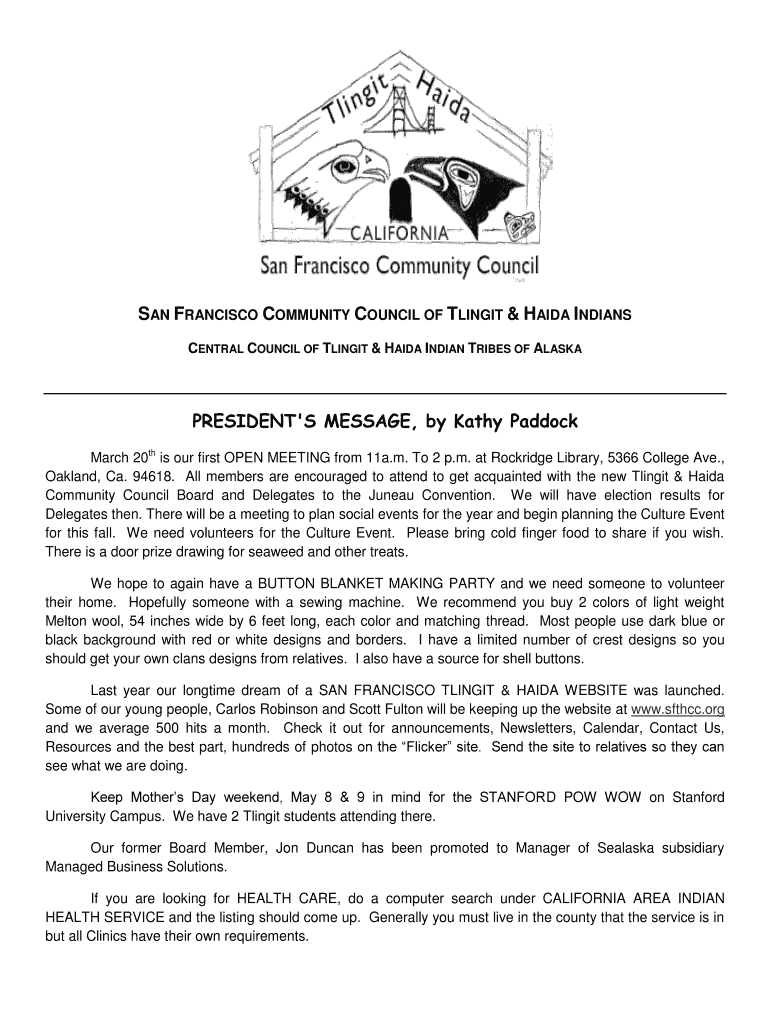 Tlingit Haida

CALIFORNIA

San Francisco Community Council

SAN FRANCISCO COMMUNITY COUNCIL OF TLINGIT & HAIDA INDIANS

CENTRAL COUNCIL OF TLINGIT & HAIDA INDIAN TRIBES OF ALASKA

PRESIDENT'S MESSAGE, by Kathy Paddock

March 20$^{th}$ is our first OPEN MEETING from 11a.m. To 2 p.m. at Rockridge Library, 5366 College Ave., Oakland, Ca. 94618. All members are encouraged to attend to get acquainted with the new Tlingit & Haida Community Council Board and Delegates to the Juneau Convention. We will have election results for Delegates then. There will be a meeting to plan social events for the year and begin planning the Culture Event for this fall. We need volunteers for the Culture Event. Please bring cold finger food to share if you wish. There is a door prize drawing for seaweed and other treats.

We hope to again have a BUTTON BLANKET MAKING PARTY and we need someone to volunteer their home. Hopefully someone with a sewing machine. We recommend you buy 2 colors of light weight Melton wool, 54 inches wide by 6 feet long, each color and matching thread. Most people use dark blue or black background with red or white designs and borders. I have a limited number of crest designs so you should get your own clans designs from relatives. I also have a source for shell buttons.

Last year our longtime dream of a SAN FRANCISCO TLINGIT & HAIDA WEBSITE was launched. Some of our young people, Carlos Robinson and Scott Fulton will be keeping up the website at www.sfthcc.org and we average 500 hits a month. Check it out for announcements, Newsletters, Calendar, Contact Us, Resources and the best part, hundreds of photos on the “Flicker” site. Send the site to relatives so they can see what we are doing.

Keep Mother’s Day weekend, May 8 & 9 in mind for the STANFORD POW WOW on Stanford University Campus. We have 2 Tlingit students attending there.

Our former Board Member, Jon Duncan has been promoted to Manager of Sealaska subsidiary Managed Business Solutions.

If you are looking for HEALTH CARE, do a computer search under CALIFORNIA AREA INDIAN HEALTH SERVICE and the listing should come up. Generally you must live in the county that the service is in but all Clinics have their own requirements.